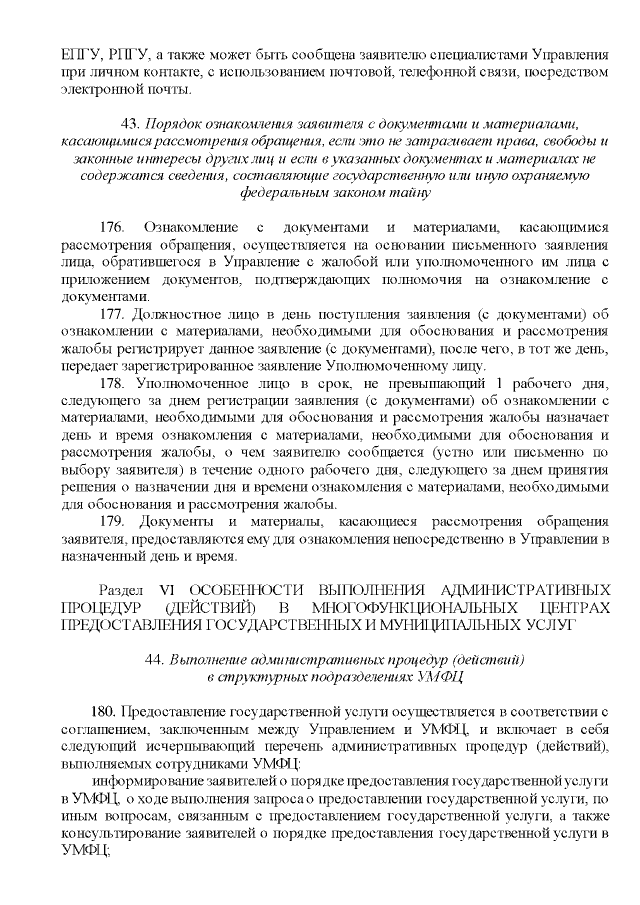 ЕПГУ, РПГУ, а также может быть сообщена заявителю специалистами Управления при личном контакте, с использованием почтовой, телефонной связи, посредством электронной почты.

43. Порядок ознакомления заявителя с документами и материалами, касающимися рассмотрения обращения, если это не затрагивает права, свободы и законные интересы других лиц и если в указанных документах и материалах не содержатся сведения, составляющие государственную или иную охраняемую федеральным законом тайну

176. Ознакомление с документами и материалами, касающимися рассмотрения обращения, осуществляется на основании письменного заявления лица, обратившегося в Управление с жалобой или уполномоченного им лица с приложением документов, подтверждающих полномочия на ознакомление с документами.

177. Должностное лицо в день поступления заявления (с документами) об ознакомлении с материалами, необходимыми для обоснования и рассмотрения жалобы регистрирует данное заявление (с документами), после чего, в тот же день, передает зарегистрированное заявление Уполномоченному лицу.

178. Уполномоченное лицо в срок, не превышающий 1 рабочего дня, следующего за днем регистрации заявления (с документами) об ознакомлении с материалами, необходимыми для обоснования и рассмотрения жалобы назначает день и время ознакомления с материалами, необходимыми для обоснования и рассмотрения жалобы, о чем заявителю сообщается (устно или письменно по выбору заявителя) в течение одного рабочего дня, следующего за днем принятия решения о назначении дня и времени ознакомления с материалами, необходимыми для обоснования и рассмотрения жалобы.

179. Документы и материалы, касающиеся рассмотрения обращения заявителя, предоставляются ему для ознакомления непосредственно в Управлении в назначенный день и время.

Раздел VI ОСОБЕННОСТИ ВЫПОЛНЕНИЯ АДМИНИСТРАТИВНЫХ ПРОЦЕДУР (ДЕЙСТВИЙ) В МНОГОФУНКЦИОНАЛЬНЫХ ЦЕНТРАХ ПРЕДОСТАВЛЕНИЯ ГОСУДАРСТВЕННЫХ И МУНИЦИПАЛЬНЫХ УСЛУГ

44. Выполнение административных процедур (действий) в структурных подразделениях УМФЦ

180. Предоставление государственной услуги осуществляется в соответствии с соглашением, заключенным между Управлением и УМФЦ, и включает в себя следующий исчерпывающий перечень административных процедур (действий), выполняемых сотрудниками УМФЦ:

информирование заявителей о порядке предоставления государственной услуги в УМФЦ, о ходе выполнения запроса о предоставлении государственной услуги, по иным вопросам, связанным с предоставлением государственной услуги, а также консультирование заявителей о порядке предоставления государственной услуги в УМФЦ;